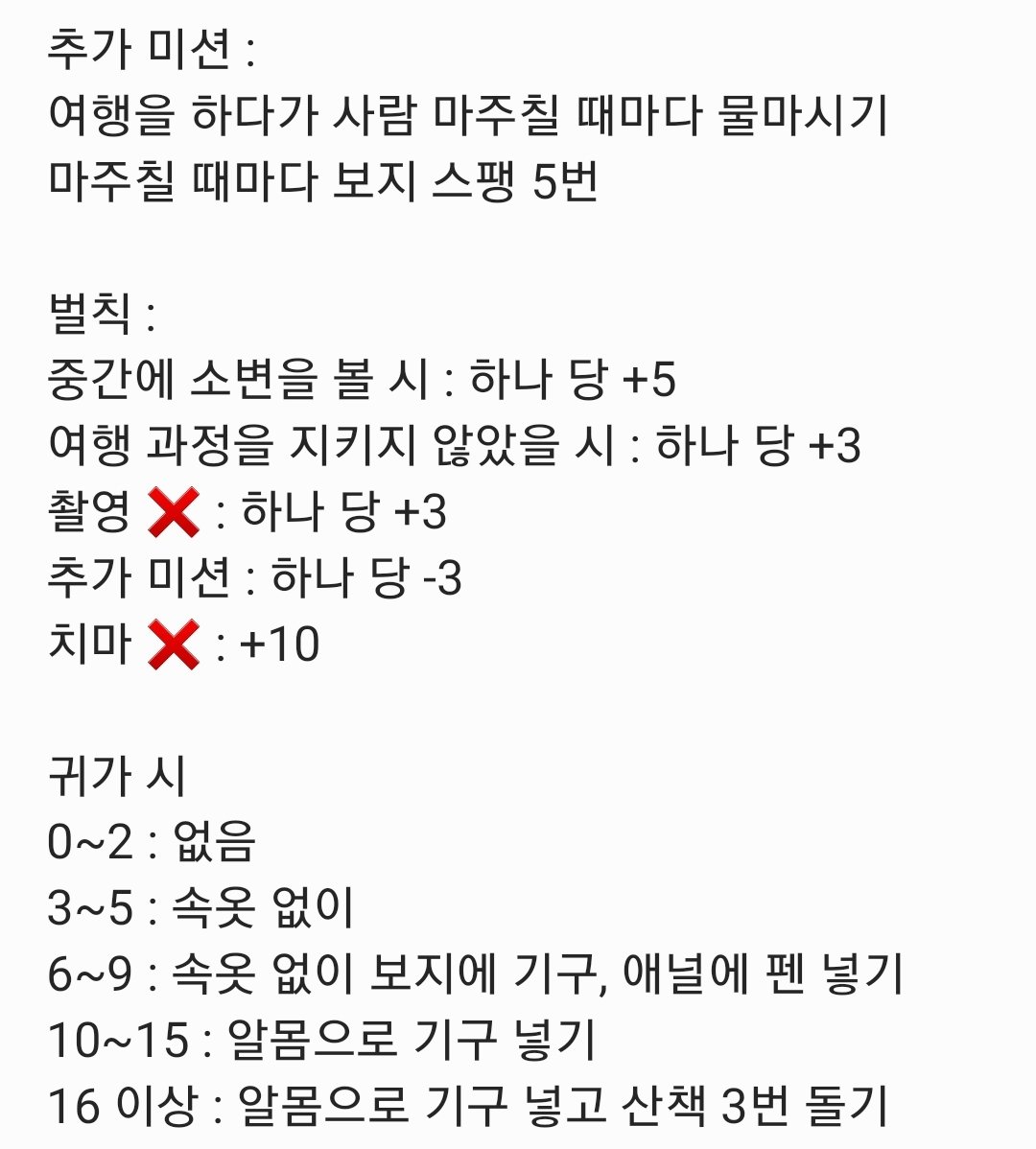 추가 미션 :
여행을 하다가 사람 마주칠 때마다 물마시기
마주칠 때마다 보지 스팽 5번

벌칙 :
중간에 소변을 볼 시 : 하나 당 +5
여행 과정을 지키지 않았을 시 : 하나 당 +3
촬영 ❌ : 하나 당 +3
추가 미션 : 하나 당 -3
치마 ❌ : +10

귀가 시
0~2 : 없음
3~5 : 속옷 없이
6~9 : 속옷 없이 보지에 기구, 애널에 펜 넣기
10~15 : 알몸으로 기구 넣기
16 이상 : 알몸으로 기구 넣고 산책 3번 돌기